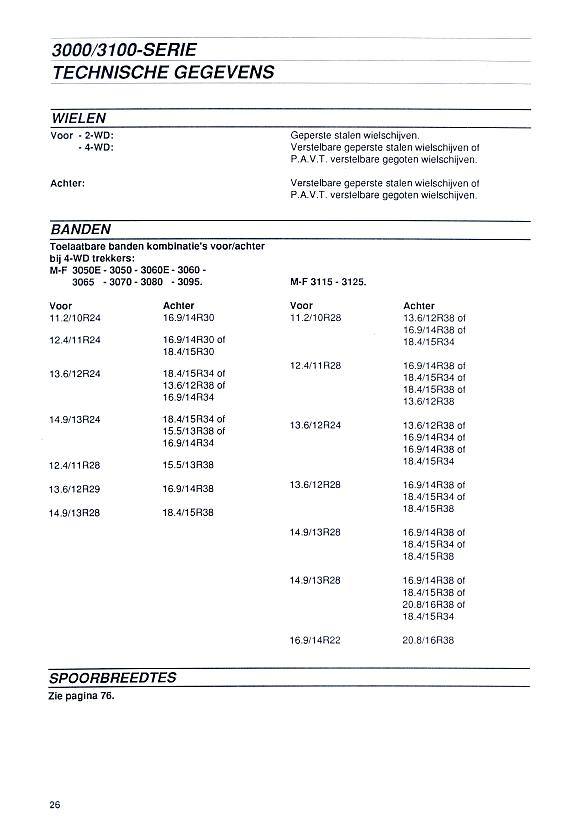 3000/3100-SERIE
TECHNISCHE GEGEVENS

WIELEN

Voor - 2-WD: Geperste stalen wielschijven.
- 4-WD: Verstelbare geperste stalen wielschijven of P.A.V.T. verstelbare gegoten wielschijven.

Achter: Verstelbare geperste stalen wielschijven of P.A.V.T. verstelbare gegoten wielschijven.

BANDEN

Toelaatbare banden kombinatie's voor/achter bij 4-WD trekkers:
M-F 3050E - 3050 - 3060E - 3060 - 3065 - 3070 - 3080 - 3095.

| Voor | Achter |
|---|---|
| 11.2/10R24 | 16.9/14R30 |
| 12.4/11R24 | 16.9/14R30 of 18.4/15R30 |
| 13.6/12R24 | 18.4/15R34 of 13.6/12R38 of 16.9/14R34 |
| 14.9/13R24 | 18.4/15R34 of 15.5/13R38 of 16.9/14R34 |
| 12.4/11R28 | 15.5/13R38 |
| 13.6/12R29 | 16.9/14R38 |
| 14.9/13R28 | 18.4/15R38 |

M-F 3115 - 3125.

| Voor | Achter |
|---|---|
| 11.2/10R28 | 13.6/12R38 of 16.9/14R38 of 18.4/15R34 |
| 12.4/11R28 | 16.9/14R38 of 18.4/15R34 of 18.4/15R38 of 13.6/12R38 |
| 13.6/12R24 | 13.6/12R38 of 16.9/14R34 of 16.9/14R38 of 18.4/15R34 |
| 13.6/12R28 | 16.9/14R38 of 18.4/15R34 of 18.4/15R38 |
| 14.9/13R28 | 16.9/14R38 of 18.4/15R34 of 18.4/15R38 |
| 14.9/13R28 | 16.9/14R38 of 18.4/15R38 of 20.8/16R38 of 18.4/15R34 |
| 16.9/14R22 | 20.8/16R38 |

SPOORBREEDTES

Zie pagina 76.

26